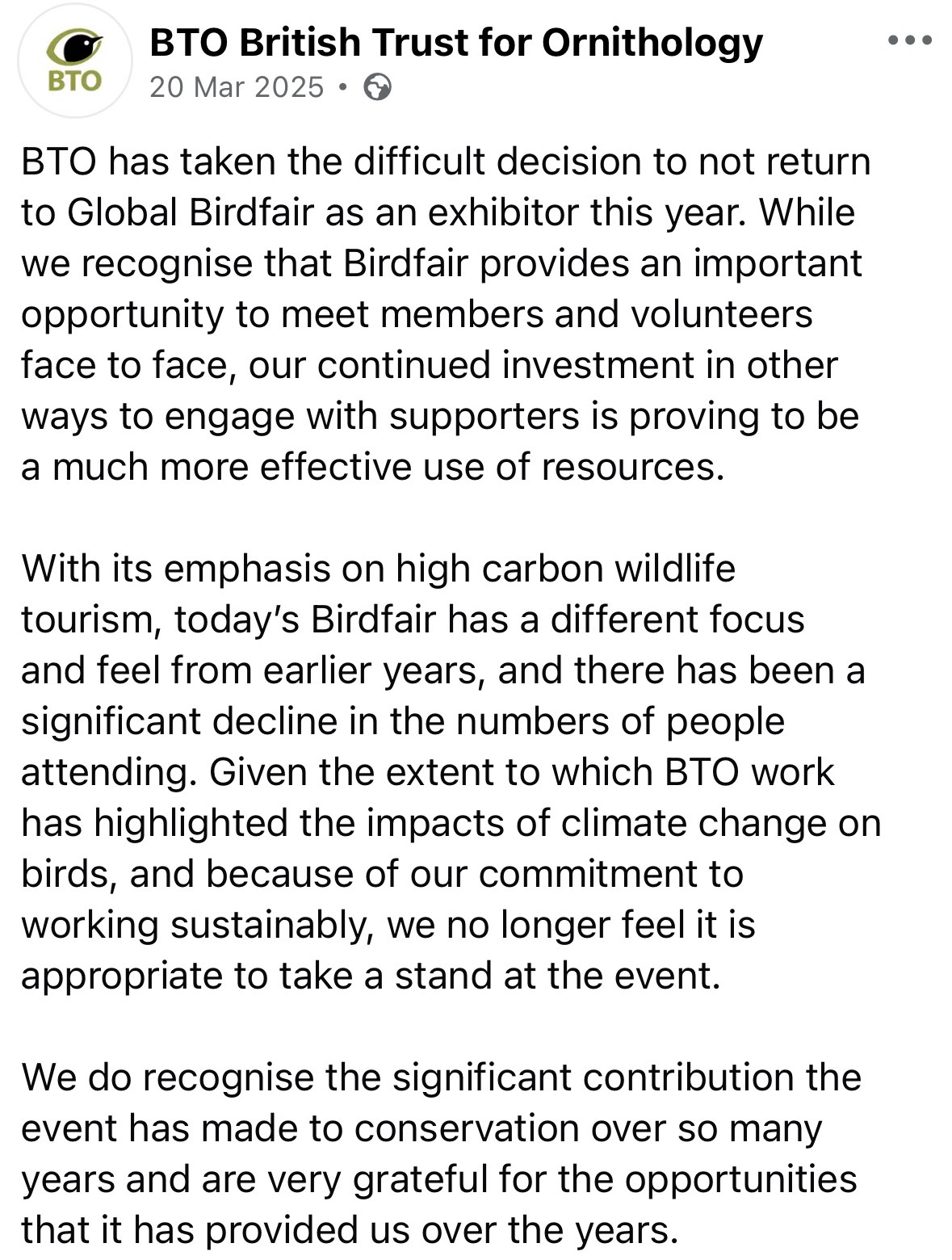 BTO

BTO British Trust for Ornithology
20 Mar 2025 •

BTO has taken the difficult decision to not return to Global Birdfair as an exhibitor this year. While we recognise that Birdfair provides an important opportunity to meet members and volunteers face to face, our continued investment in other ways to engage with supporters is proving to be a much more effective use of resources.

With its emphasis on high carbon wildlife tourism, today's Birdfair has a different focus and feel from earlier years, and there has been a significant decline in the numbers of people attending. Given the extent to which BTO work has highlighted the impacts of climate change on birds, and because of our commitment to working sustainably, we no longer feel it is appropriate to take a stand at the event.

We do recognise the significant contribution the event has made to conservation over so many years and are very grateful for the opportunities that it has provided us over the years.